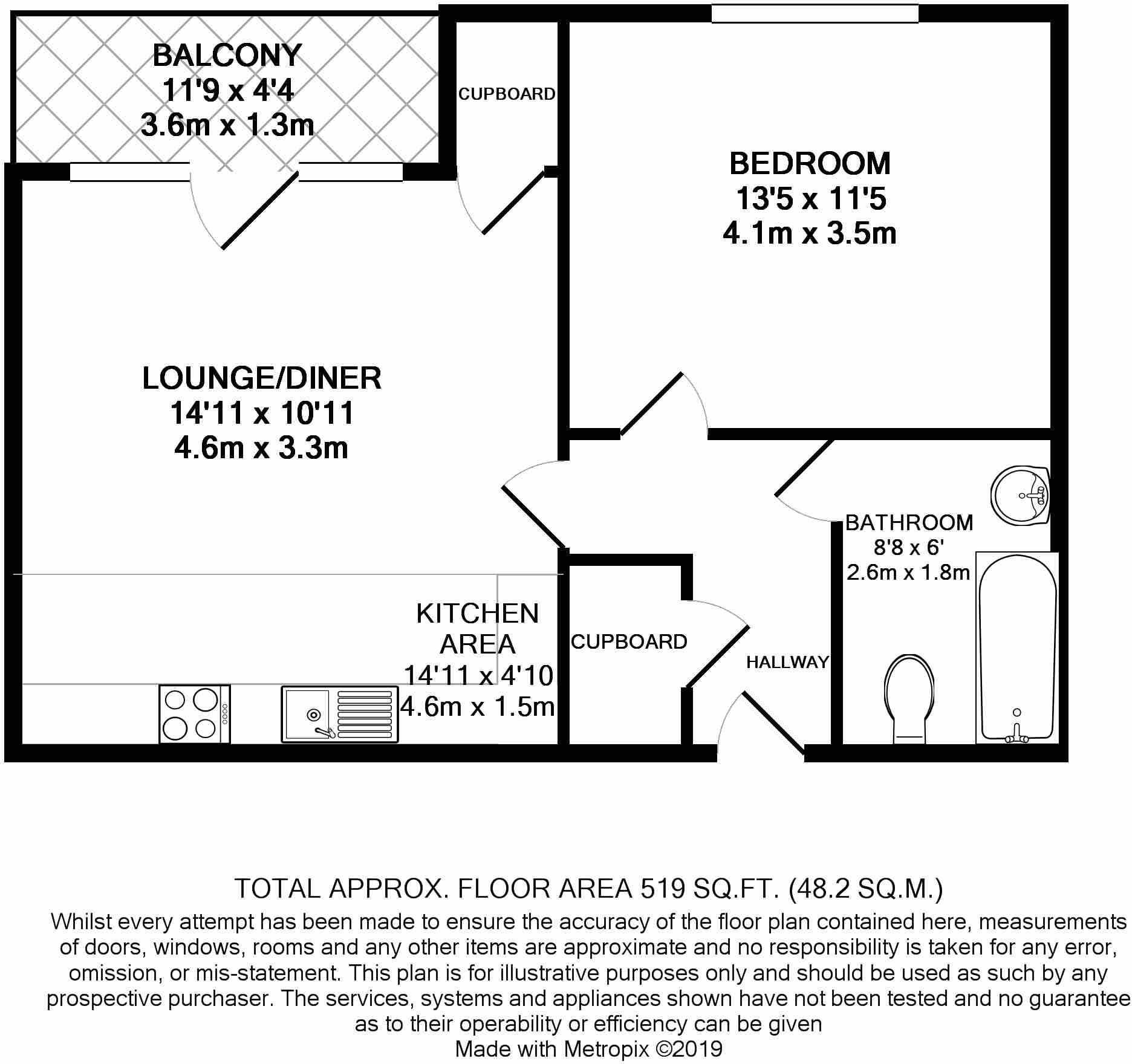 BALCONY
11'9 x 4'4
3.6m x 1.3m

CUPBOARD

BEDROOM
13'5 x 11'5
4.1m x 3.5m

LOUNGE/DINER
14'11 x 10'11
4.6m x 3.3m

BATHROOM
8'8 x 6'
2.6m x 1.8m

KITCHEN
AREA
14'11 x 4'10
4.6m x 1.5m

CUPBOARD

HALLWAY

TOTAL APPROX. FLOOR AREA 519 SQ.FT. (48.2 SQ.M.)
Whilst every attempt has been made to ensure the accuracy of the floor plan contained here, measurements of doors, windows, rooms and any other items are approximate and no responsibility is taken for any error, omission, or mis-statement. This plan is for illustrative purposes only and should be used as such by any prospective purchaser. The services, systems and appliances shown have not been tested and no guarantee as to their operability or efficiency can be given
Made with Metropix ©2019